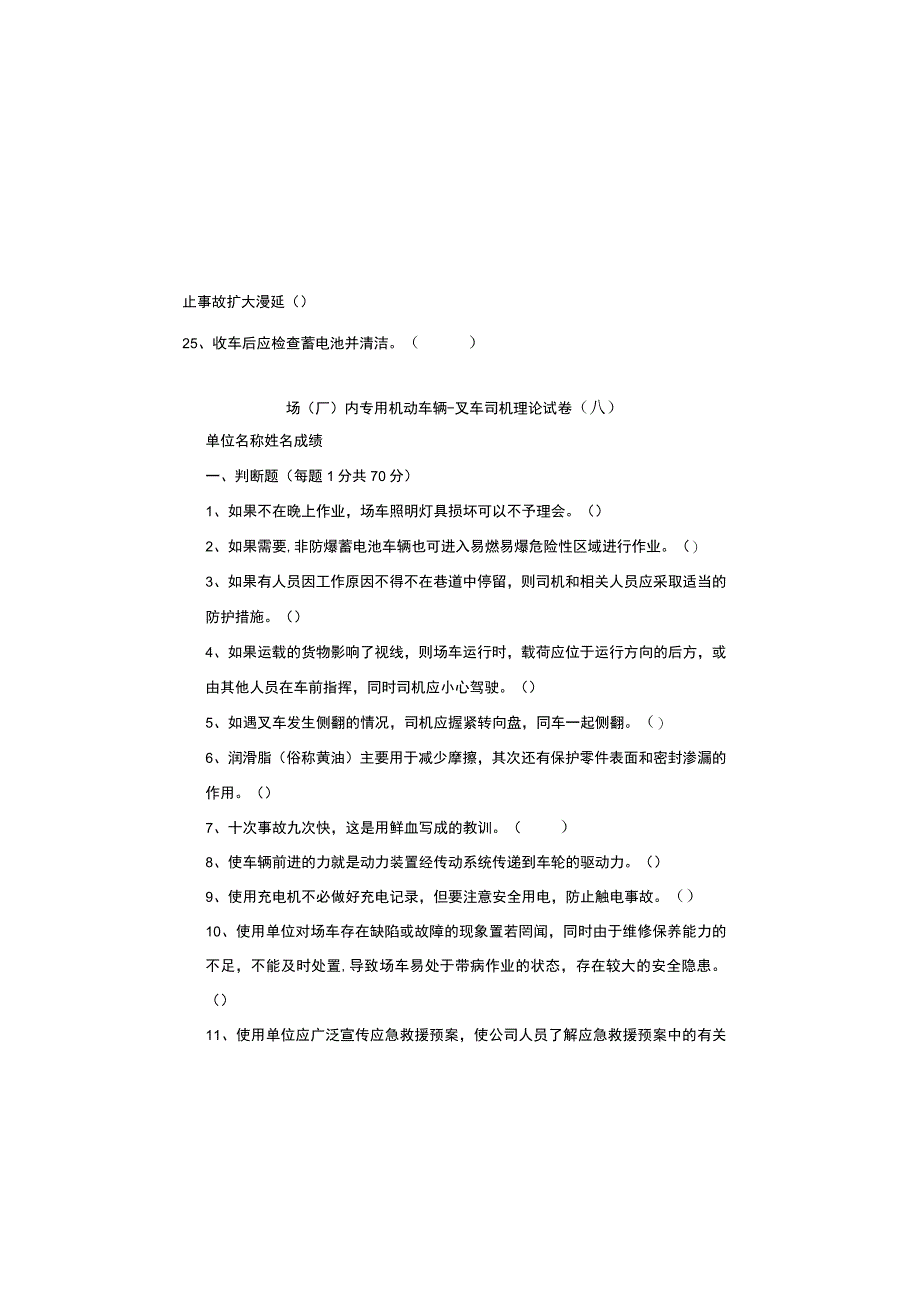 止事故扩大漫延（）

25、收车后应检查蓄电池并清洁。（　　）

场（厂）内专用机动车辆-叉车司机理论试卷（八）

单位名称姓名成绩

一、判断题（每题1分共70分）

1、如果不在晚上作业，场车照明灯具损坏可以不予理会。（）

2、如果需要,非防爆蓄电池车辆也可进入易燃易爆危险性区域进行作业。（）

3、如果有人员因工作原因不得不在巷道中停留，则司机和相关人员应采取适当的防护措施。（）

4、如果运载的货物影响了视线，则场车运行时，载荷应位于运行方向的后方，或由其他人员在车前指挥，同时司机应小心驾驶。（）

5、如遇叉车发生侧翻的情况，司机应握紧转向盘，同车一起侧翻。（）

6、润滑脂（俗称黄油）主要用于减少摩擦，其次还有保护零件表面和密封渗漏的作用。（）

7、十次事故九次快，这是用鲜血写成的教训。（　　）

8、使车辆前进的力就是动力装置经传动系统传递到车轮的驱动力。（）

9、使用充电机不必做好充电记录，但要注意安全用电，防止触电事故。（）

10、使用单位对场车存在缺陷或故障的现象置若罔闻，同时由于维修保养能力的不足，不能及时处置,导致场车易处于带病作业的状态，存在较大的安全隐患。（）

11、使用单位应广泛宣传应急救援预案，使公司人员了解应急救援预案中的有关